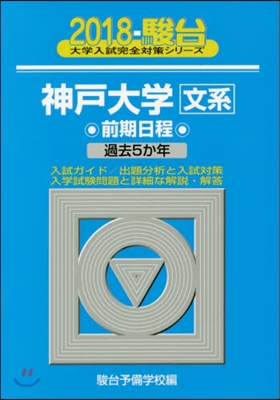 2018-駿台
大学入試完全対策シリーズ

神戸大学 文系
前期日程
過去5か年

入試ガイド／出題分析と入試対策
入学試験問題と詳細な解説・解答

駿台予備学校編